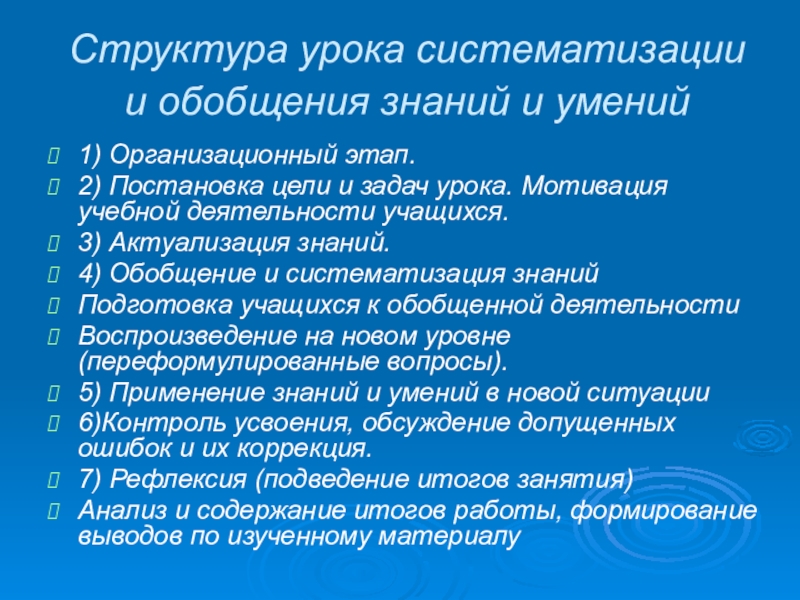 Структура урока систематизации и обобщения знаний и умений

1) Организационный этап.

2) Постановка цели и задач урока. Мотивация учебной деятельности учащихся.

3) Актуализация знаний.

4) Обобщение и систематизация знаний

Подготовка учащихся к обобщенной деятельности

Воспроизведение на новом уровне (переформулированные вопросы).

5) Применение знаний и умений в новой ситуации

6)Контроль усвоения, обсуждение допущенных ошибок и их коррекция.

7) Рефлексия (подведение итогов занятия)

Анализ и содержание итогов работы, формирование выводов по изученному материалу